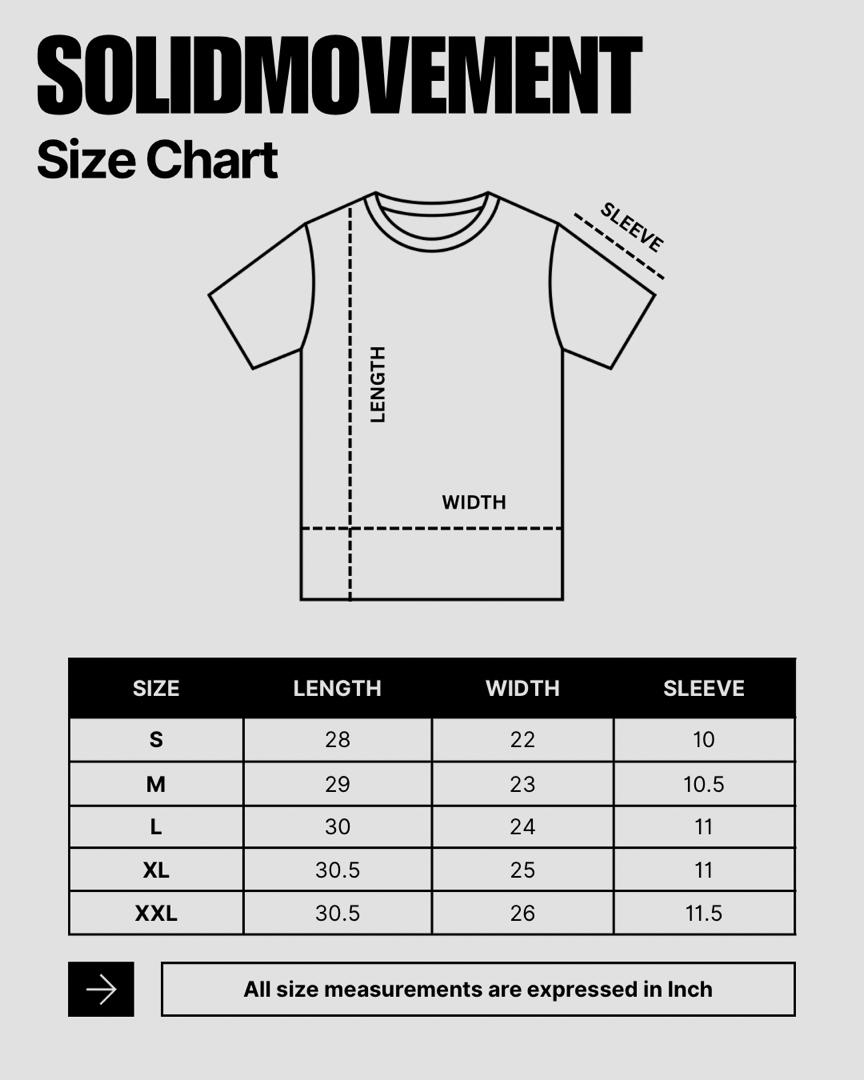 SOLIDMOVEMENT
Size Chart

SLEEVE
LENGTH
WIDTH

| SIZE | LENGTH | WIDTH | SLEEVE |
|---|---|---|---|
| S | 28 | 22 | 10 |
| M | 29 | 23 | 10.5 |
| L | 30 | 24 | 11 |
| XL | 30.5 | 25 | 11 |
| XXL | 30.5 | 26 | 11.5 |

All size measurements are expressed in Inch